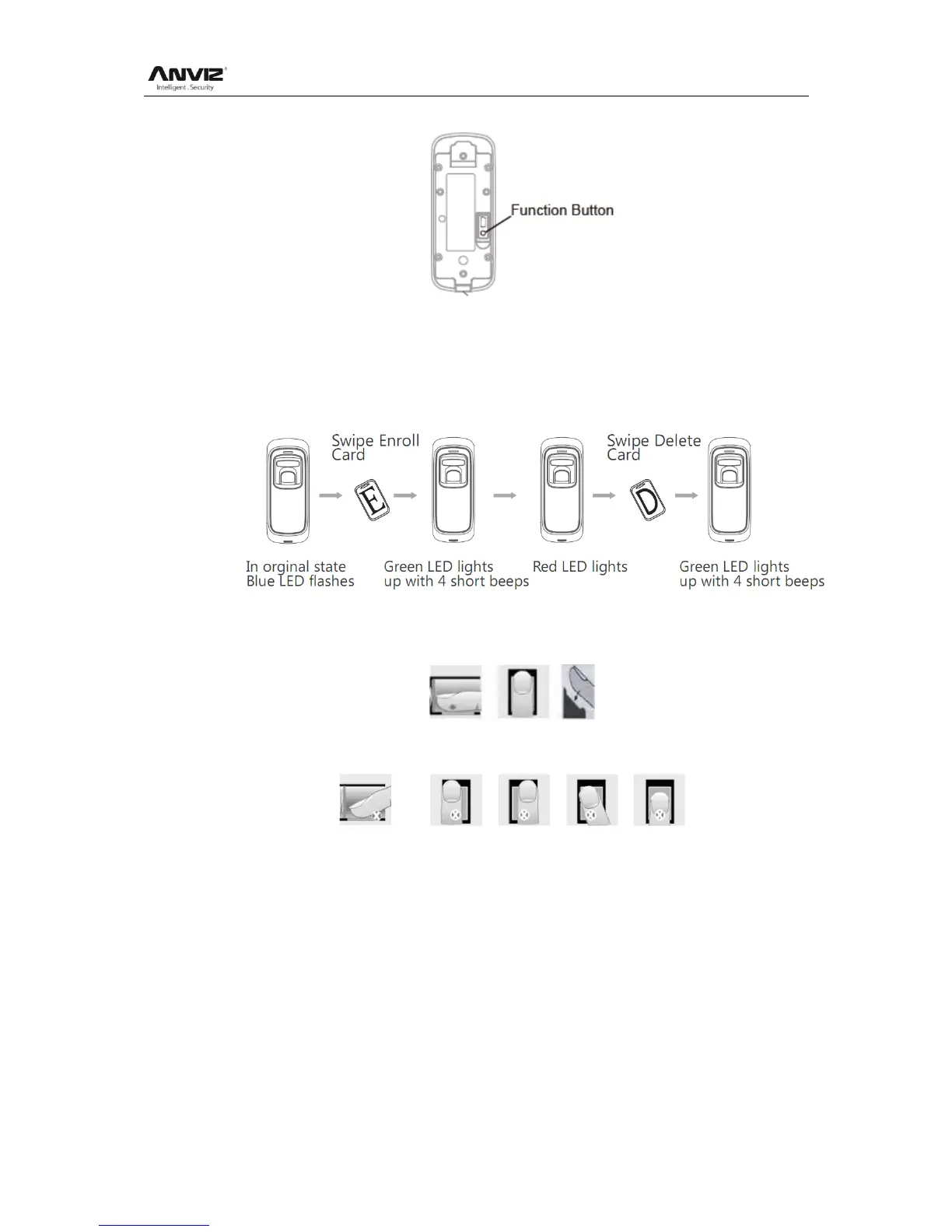 ANVIZ®
Intelligent . Security

Function Button

Swipe Enroll Card

E

Swipe Delete Card

D

In orginal state Blue LED flashes

Green LED lights up with 4 short beeps

Red LED lights

Green LED lights up with 4 short beeps